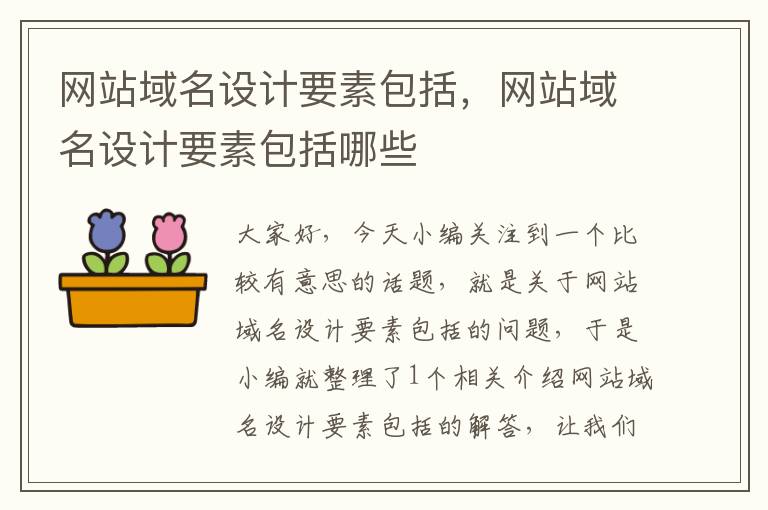 网站域名设计要素包括，网站域名设计要素包括哪些

大家好，今天小编关注到一个比较有意思的话题，就是关于网站域名设计要素包括的问题，于是小编就整理了1个相关介绍网站域名设计要素包括的解答，让我们